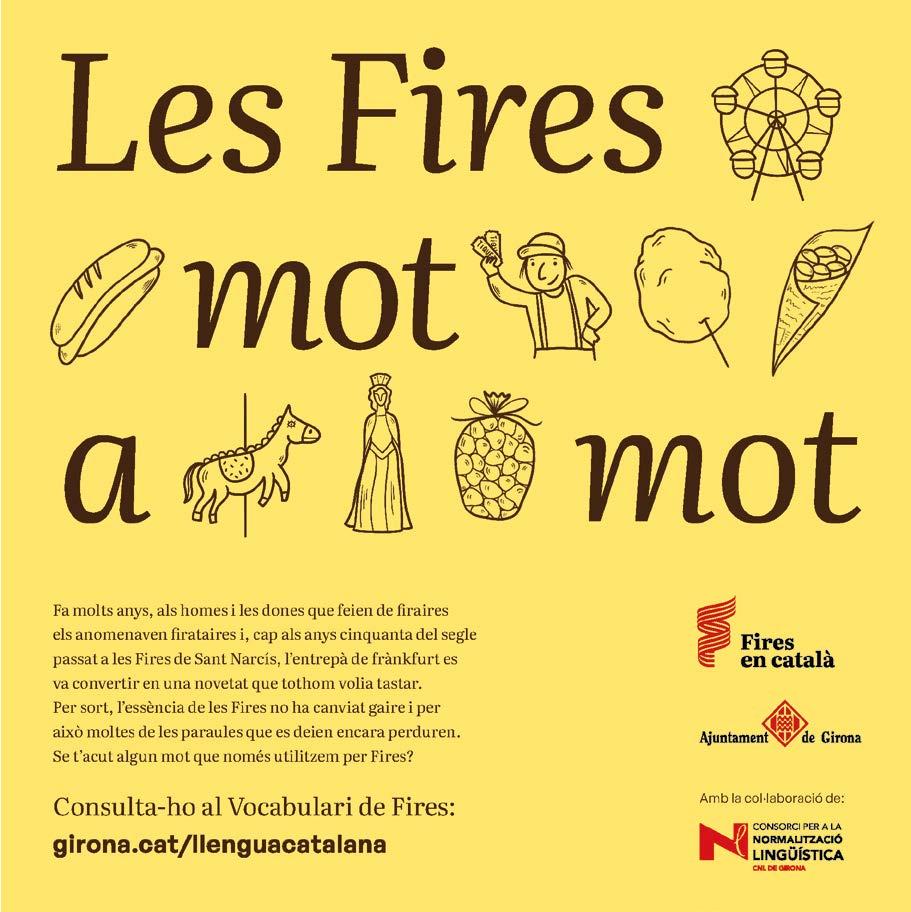 Les Fires

mot

a

mot

Fa molts anys, als homes i les dones que feien de firaires els anomenaven firataires i, cap als anys cinquanta del segle passat a les Fires de Sant Narcís, l'entrepà de frànkfurt es va convertir en una novetat que tothom volia tastar. Per sort, l'essència de les Fires no ha canviat gaire i per això moltes de les paraules que es deien encara perduren. Se t'acut algun mot que només utilitzem per Fires?

Consulta-ho al Vocabulari de Fires:
girona.cat/llenguacatalana

Fires
en català

Ajuntament de Girona

Amb la col·laboració de:

CONSORCI PER A LA
NORMALITZACIÓ
LINGÜÍSTICA
CNL DE GIRONA